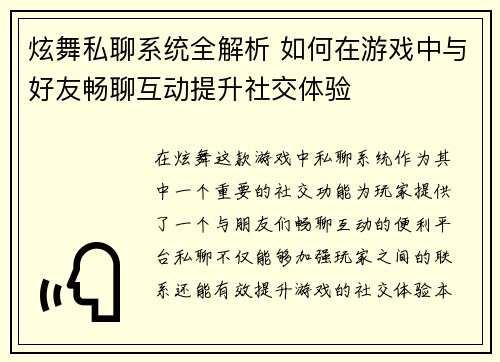 炫舞私聊系统全解析 如何在游戏中与好友畅聊互动提升社交体验

在炫舞这款游戏中私聊系统作为其中一个重要的社交功能为玩家提供了一个与朋友们畅聊互动的便利平台私聊不仅能够加强玩家之间的联系还能有效提升游戏的社交体验本